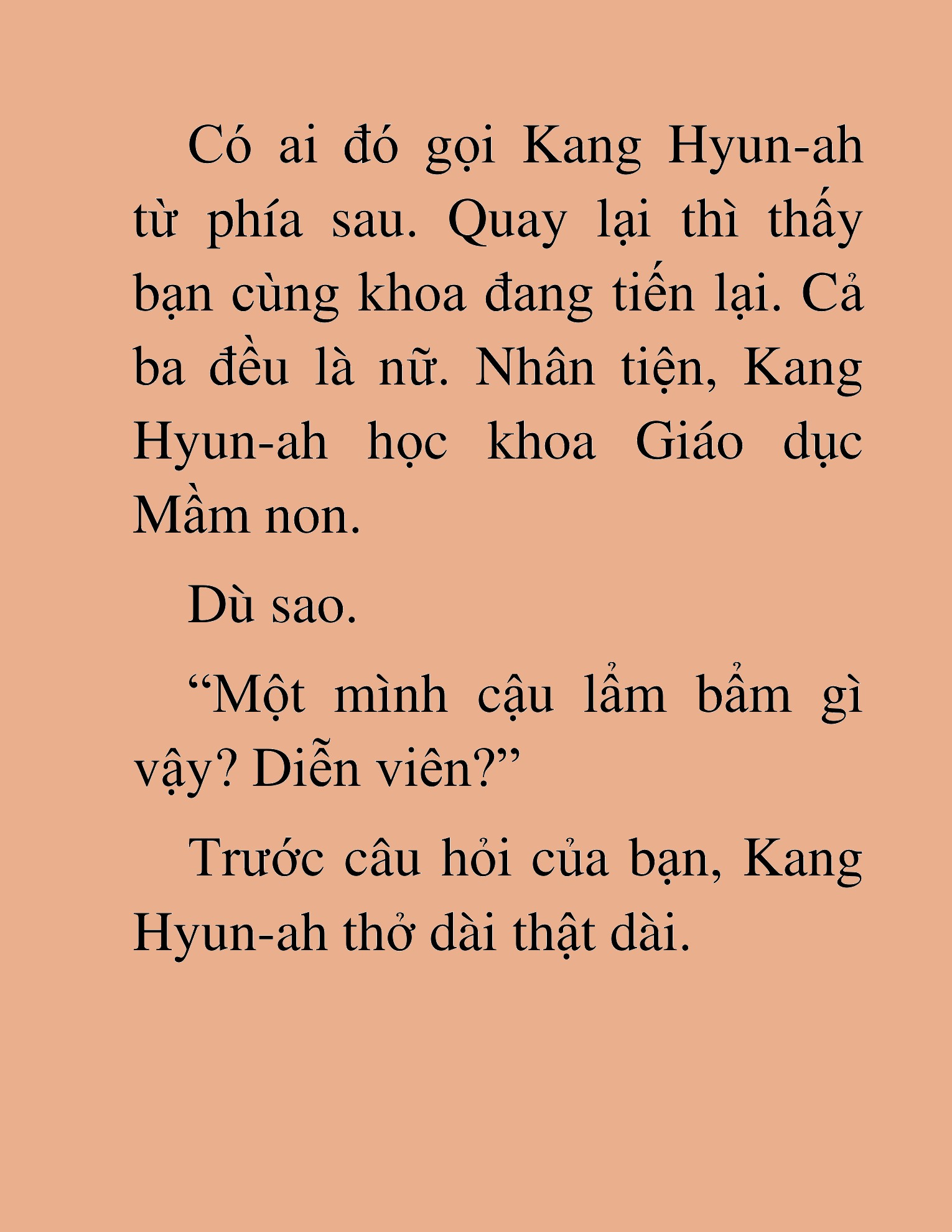 Có ai đó gọi Kang Hyun-ah từ phía sau. Quay lại thì thấy bạn cùng khoa đang tiến lại. Cả ba đều là nữ. Nhân tiện, Kang Hyun-ah học khoa Giáo dục Mầm non.

Dù sao.

“Một mình cậu lẩm bẩm gì vậy? Diễn viên?”

Trước câu hỏi của bạn, Kang Hyun-ah thở dài thật dài.